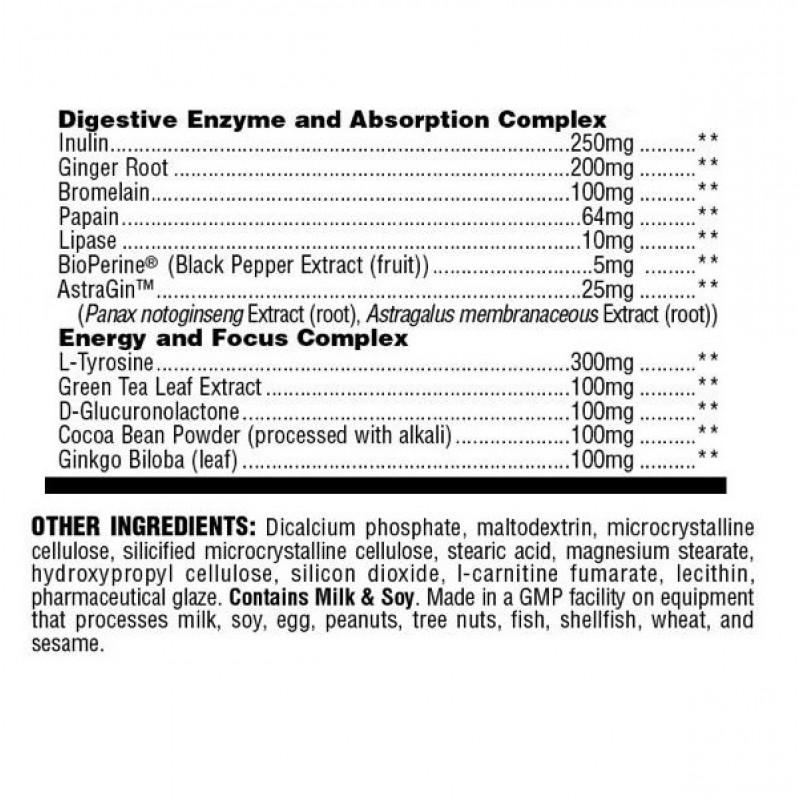 Digestive Enzyme and Absorption Complex
Inulin 250mg **
Ginger Root 200mg **
Bromelain 100mg **
Papain 64mg **
Lipase 10mg **
BioPerine® (Black Pepper Extract (fruit)) 5mg **
AstraGin™ 25mg **
(Panax notoginseng Extract (root), Astragalus membranaceous Extract (root))

Energy and Focus Complex
L-Tyrosine 300mg **
Green Tea Leaf Extract 100mg **
D-Glucuronolactone 100mg **
Cocoa Bean Powder (processed with alkali) 100mg **
Ginkgo Biloba (leaf) 100mg **

OTHER INGREDIENTS: Dicalcium phosphate, maltodextrin, microcrystalline cellulose, silicified microcrystalline cellulose, stearic acid, magnesium stearate, hydroxypropyl cellulose, silicon dioxide, l-carnitine fumarate, lecithin, pharmaceutical glaze. Contains Milk & Soy. Made in a GMP facility on equipment that processes milk, soy, egg, peanuts, tree nuts, fish, shellfish, wheat, and sesame.